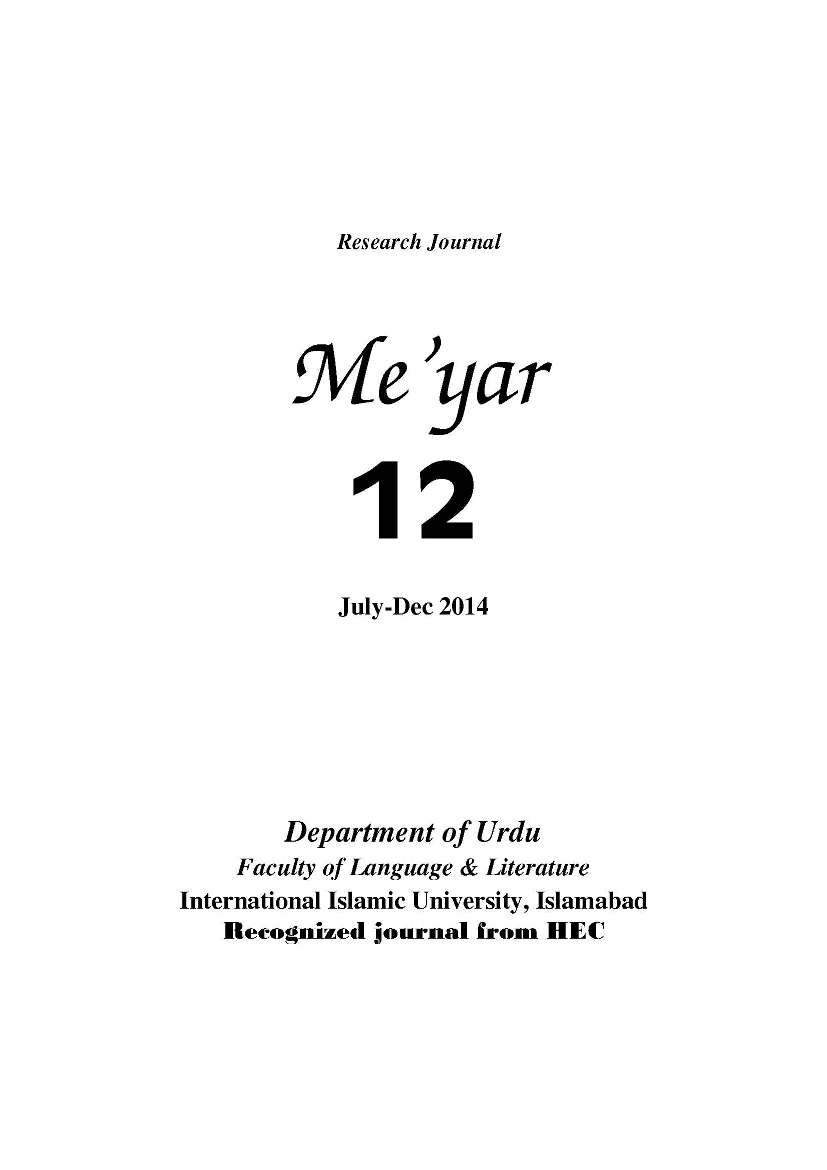 Research Journal

Me'yar

12

July-Dec 2014

Department of Urdu

Faculty of Language & Literature

International Islamic University, Islamabad

Recognized journal from HEC